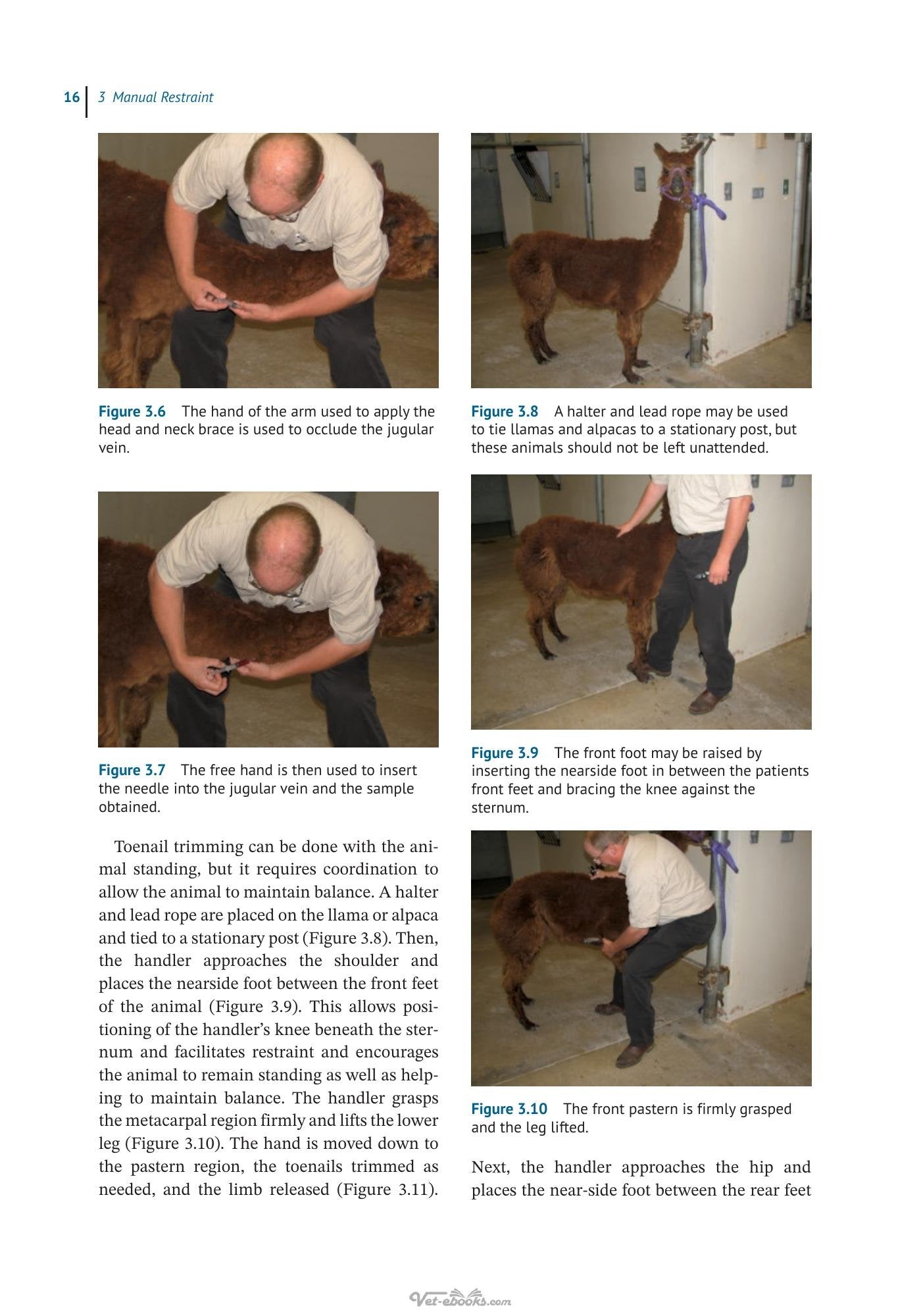 16 3 Manual Restraint

Figure 3.6 The hand of the arm used to apply the head and neck brace is used to occlude the jugular vein.

Figure 3.7 The free hand is then used to insert the needle into the jugular vein and the sample obtained.

Toenail trimming can be done with the animal standing, but it requires coordination to allow the animal to maintain balance. A halter and lead rope are placed on the llama or alpaca and tied to a stationary post (Figure 3.8). Then, the handler approaches the shoulder and places the nearside foot between the front feet of the animal (Figure 3.9). This allows positioning of the handler's knee beneath the sternum and facilitates restraint and encourages the animal to remain standing as well as helping to maintain balance. The handler grasps the metacarpal region firmly and lifts the lower leg (Figure 3.10). The hand is moved down to the pastern region, the toenails trimmed as needed, and the limb released (Figure 3.11).

Figure 3.8 A halter and lead rope may be used to tie llamas and alpacas to a stationary post, but these animals should not be left unattended.

Figure 3.9 The front foot may be raised by inserting the nearside foot in between the patients front feet and bracing the knee against the sternum.

Figure 3.10 The front pastern is firmly grasped and the leg lifted.

Next, the handler approaches the hip and places the near-side foot between the rear feet

Vet-ebooks.com